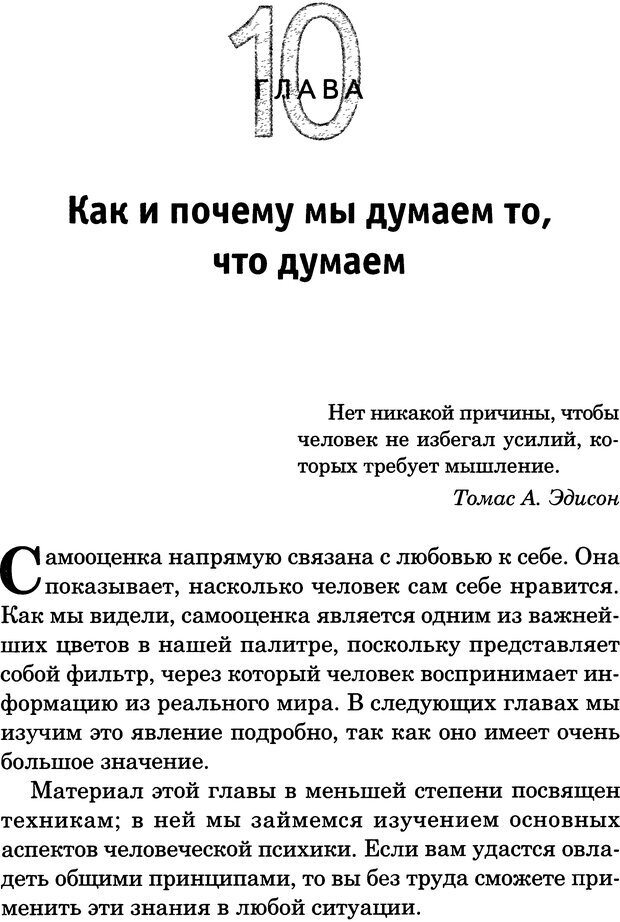 10
ГЛАВА

Как и почему мы думаем то, что думаем

Нет никакой причины, чтобы человек не избегал усилий, которых требует мышление.
Томас А. Эдисон

Самооценка напрямую связана с любовью к себе. Она показывает, насколько человек сам себе нравится. Как мы видели, самооценка является одним из важнейших цветов в нашей палитре, поскольку представляет собой фильтр, через который человек воспринимает информацию из реального мира. В следующих главах мы изучим это явление подробно, так как оно имеет очень большое значение.

Материал этой главы в меньшей степени посвящен техникам; в ней мы займемся изучением основных аспектов человеческой психики. Если вам удастся овладеть общими принципами, то вы без труда сможете применить эти знания в любой ситуации.